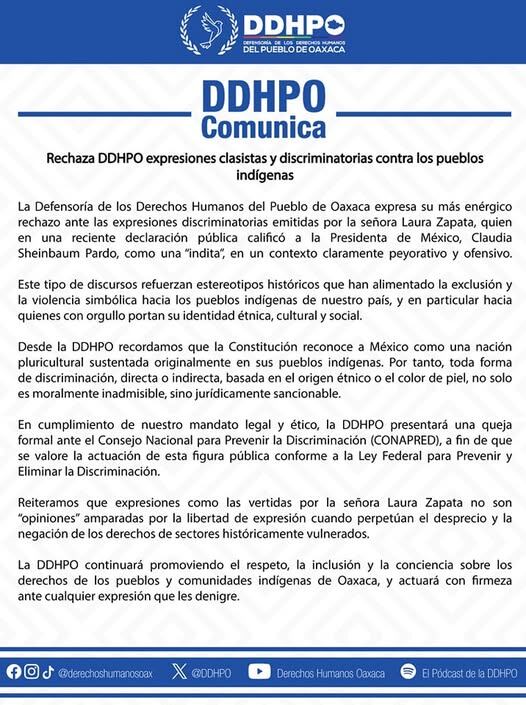 DDHPO
DEFENSORÍA DE LOS DERECHOS HUMANOS
DEL PUEBLO DE OAXACA

DDHPO
Comunica

Rechaza DDHPO expresiones clasistas y discriminatorias contra los pueblos indígenas

La Defensoría de los Derechos Humanos del Pueblo de Oaxaca expresa su más enérgico rechazo ante las expresiones discriminatorias emitidas por la señora Laura Zapata, quien en una reciente declaración pública calificó a la Presidenta de México, Claudia Sheinbaum Pardo, como una "indita", en un contexto claramente peyorativo y ofensivo.

Este tipo de discursos refuerzan estereotipos históricos que han alimentado la exclusión y la violencia simbólica hacia los pueblos indígenas de nuestro país, y en particular hacia quienes con orgullo portan su identidad étnica, cultural y social.

Desde la DDHPO recordamos que la Constitución reconoce a México como una nación pluricultural sustentada originalmente en sus pueblos indígenas. Por tanto, toda forma de discriminación, directa o indirecta, basada en el origen étnico o el color de piel, no solo es moralmente inadmisible, sino jurídicamente sancionable.

En cumplimiento de nuestro mandato legal y ético, la DDHPO presentará una queja formal ante el Consejo Nacional para Prevenir la Discriminación (CONAPRED), a fin de que se valore la actuación de esta figura pública conforme a la Ley Federal para Prevenir y Eliminar la Discriminación.

Reiteramos que expresiones como las vertidas por la señora Laura Zapata no son "opiniones" amparadas por la libertad de expresión cuando perpetúan el desprecio y la negación de los derechos de sectores históricamente vulnerados.

La DDHPO continuará promoviendo el respeto, la inclusión y la conciencia sobre los derechos de los pueblos y comunidades indígenas de Oaxaca, y actuará con firmeza ante cualquier expresión que les denigre.

@derechoshumanosoax @DDHPO Derechos Humanos Oaxaca El Pódcast de la DDHPO